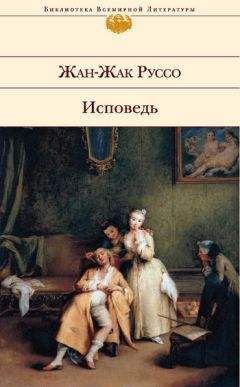 Библиотека Всемирной Литературы

Жан-Жак Руссо

Исповедь